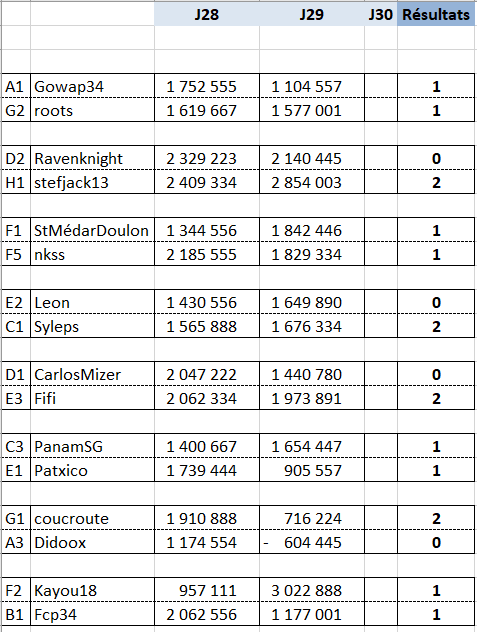 | | | J28 | J29 | J30 | Résultats |
|---|---|---|---|---|---|
| A1 | Gowap34 | 1 752 555 | 1 104 557 | | 1 |
| G2 | roots | 1 619 667 | 1 577 001 | | 1 |
| D2 | Ravenknight | 2 329 223 | 2 140 445 | | 0 |
| H1 | stefjack13 | 2 409 334 | 2 854 003 | | 2 |
| F1 | StMédarDoulon | 1 344 556 | 1 842 446 | | 1 |
| F5 | nkss | 2 185 555 | 1 829 334 | | 1 |
| E2 | Leon | 1 430 556 | 1 649 890 | | 0 |
| C1 | Syleps | 1 565 888 | 1 676 334 | | 2 |
| D1 | CarlosMizer | 2 047 222 | 1 440 780 | | 0 |
| E3 | Fifi | 2 062 334 | 1 973 891 | | 2 |
| C3 | PanamSG | 1 400 667 | 1 654 447 | | 1 |
| E1 | Patxico | 1 739 444 | 905 557 | | 1 |
| G1 | coucroute | 1 910 888 | 716 224 | | 2 |
| A3 | Didoox | 1 174 554 | - 604 445 | | 0 |
| F2 | Kayou18 | 957 111 | 3 022 888 | | 1 |
| B1 | Fcp34 | 2 062 556 | 1 177 001 | | 1 |